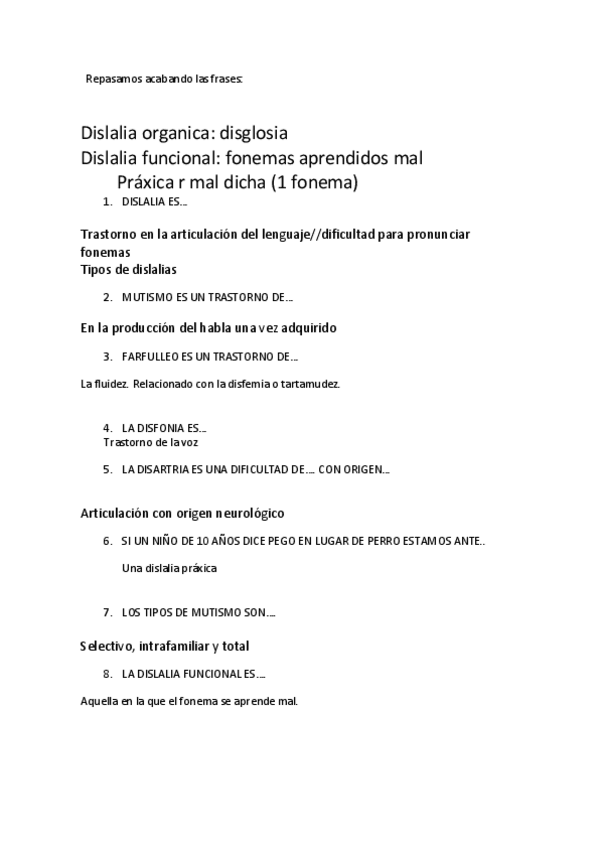 Repasamos acabando las frases:

Dislalia organica: disglosia
Dislalia funcional: fonemas aprendidos mal
Práxica r mal dicha (1 fonema)

1. DISLALIA ES…

Trastorno en la articulación del lenguaje//dificultad para pronunciar fonemas
Tipos de dislalias

2. MUTISMO ES UN TRASTORNO DE…

En la producción del habla una vez adquirido

3. FARFULLEO ES UN TRASTORNO DE…

La fluidez. Relacionado con la disfemia o tartamudez.

4. LA DISFONIA ES…
Trastorno de la voz

5. LA DISARTRIA ES UNA DIFICULTAD DE…. CON ORIGEN…

Articulación con origen neurológico

6. SI UN NIÑO DE 10 AÑOS DICE PEGO EN LUGAR DE PERRO ESTAMOS ANTE..

Una dislalia práxica

7. LOS TIPOS DE MUTISMO SON….

Selectivo, intrafamiliar y total

8. LA DISLALIA FUNCIONAL ES….

Aquella en la que el fonema se aprende mal.